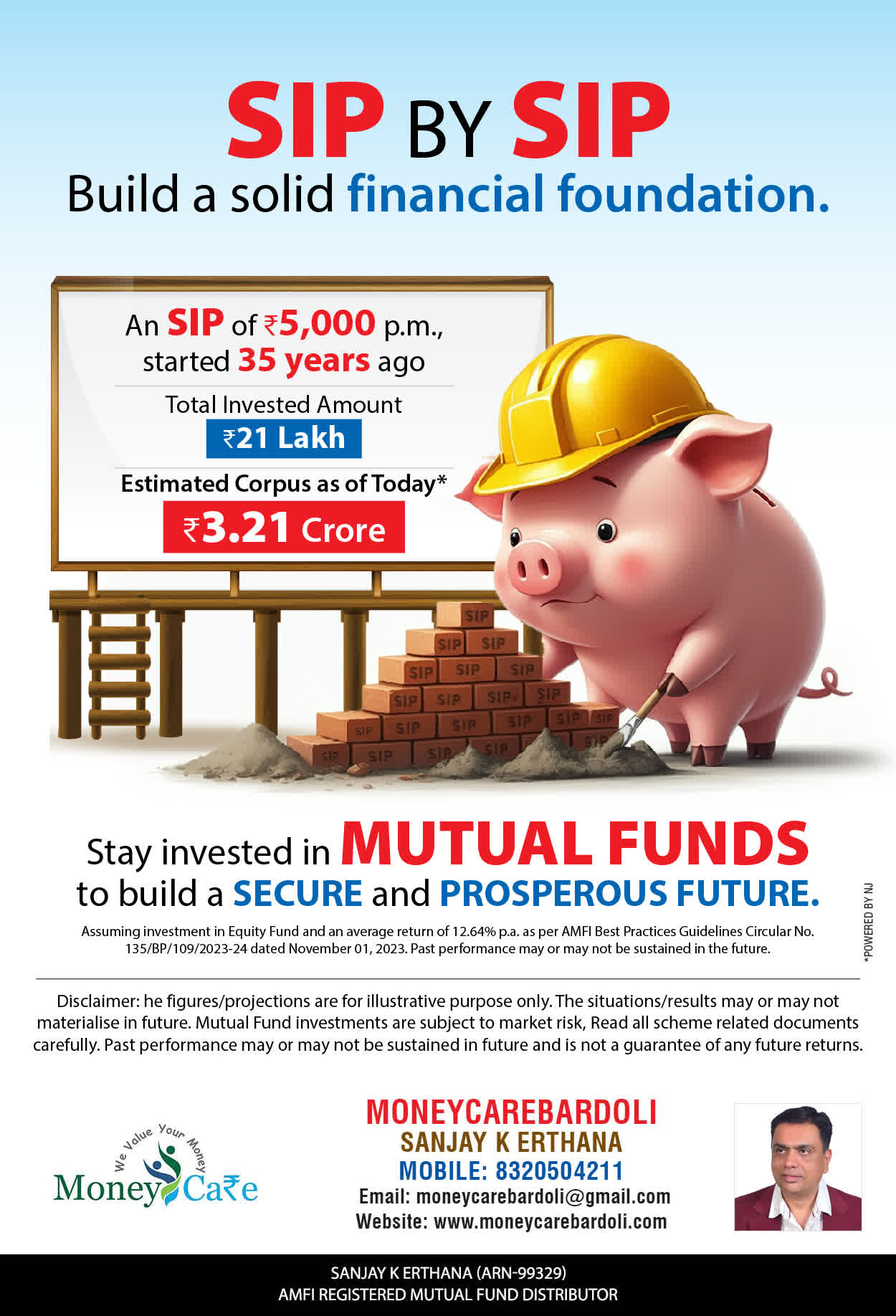 SIP BY SIP
Build a solid financial foundation.

An SIP of ₹5,000 p.m., started 35 years ago

Total Invested Amount
₹21 Lakh

Estimated Corpus as of Today*
₹3.21 Crore

SIP
SIP SIP
SIP SIP SIP
SIP SIP SIP SIP
SIP SIP SIP SIP SIP SIP
SIP SIP SIP SIP SIP

Stay invested in MUTUAL FUNDS to build a SECURE and PROSPEROUS FUTURE.

Assuming investment in Equity Fund and an average return of 12.64% p.a. as per AMFI Best Practices Guidelines Circular No. 135/BP/109/2023-24 dated November 01, 2023. Past performance may or may not be sustained in the future.

*POWERED BY NJ

Disclaimer: he figures/projections are for illustrative purpose only. The situations/results may or may not materialise in future. Mutual Fund investments are subject to market risk, Read all scheme related documents carefully. Past performance may or may not be sustained in future and is not a guarantee of any future returns.

We Value Your Money
Money Ca₹e

MONEYCAREBARDOLI
SANJAY K ERTHANA
MOBILE: 8320504211
Email: moneycarebardoli@gmail.com
Website: www.moneycarebardoli.com

SANJAY K ERTHANA (ARN-99329)
AMFI REGISTERED MUTUAL FUND DISTRIBUTOR